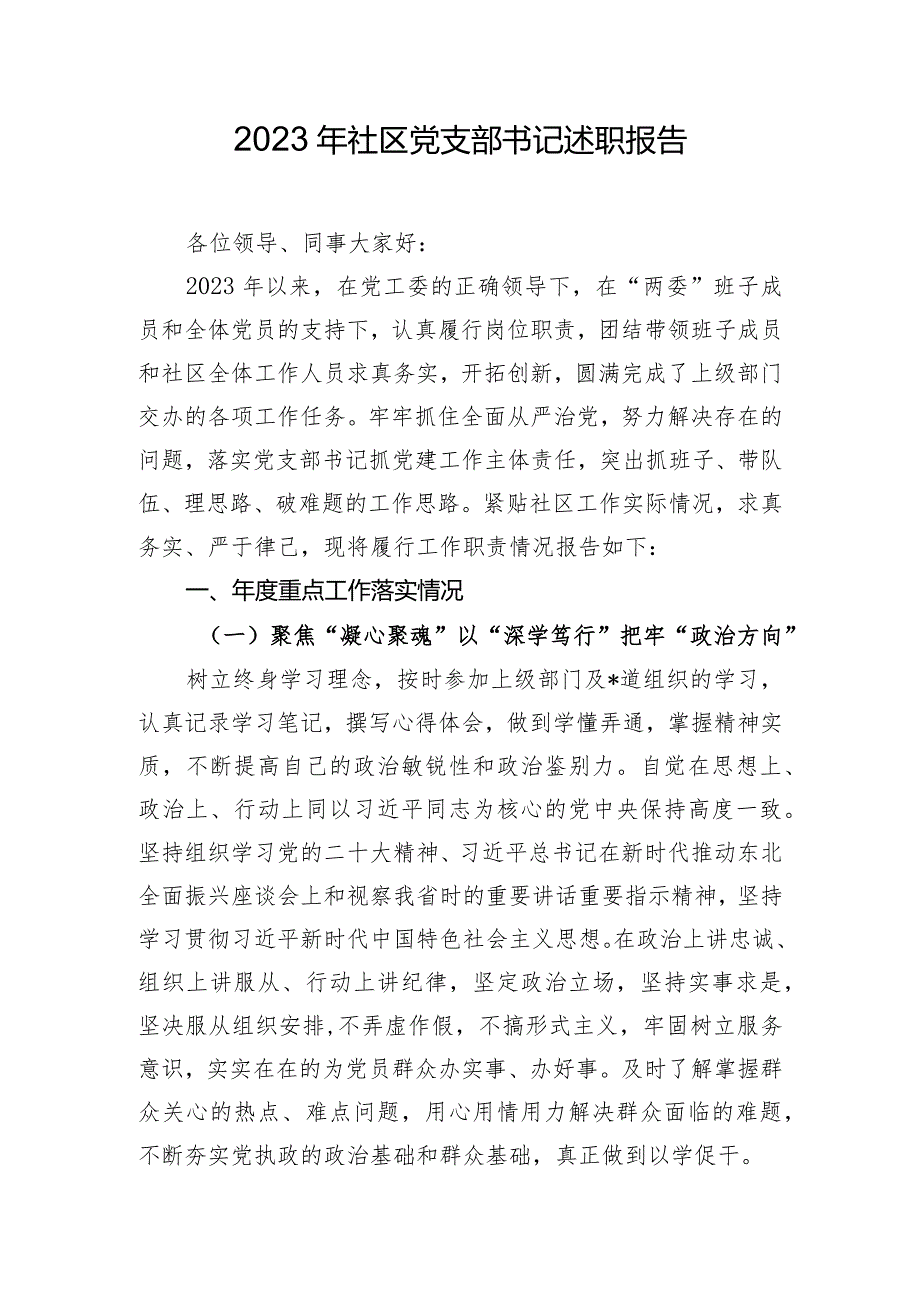 2023年社区党支部书记述职报告

各位领导、同事大家好：

2023年以来，在党工委的正确领导下，在“两委”班子成员和全体党员的支持下，认真履行岗位职责，团结带领班子成员和社区全体工作人员求真务实，开拓创新，圆满完成了上级部门交办的各项工作任务。牢牢抓住全面从严治党，努力解决存在的问题，落实党支部书记抓党建工作主体责任，突出抓班子、带队伍、理思路、破难题的工作思路。紧贴社区工作实际情况，求真务实、严于律己，现将履行工作职责情况报告如下：

一、年度重点工作落实情况

（一）聚焦“凝心聚魂”以“深学笃行”把牢“政治方向”

树立终身学习理念，按时参加上级部门及*道组织的学习，认真记录学习笔记，撰写心得体会，做到学懂弄通，掌握精神实质，不断提高自己的政治敏锐性和政治鉴别力。自觉在思想上、政治上、行动上同以习近平同志为核心的党中央保持高度一致。坚持组织学习党的二十大精神、习近平总书记在新时代推动东北全面振兴座谈会上和视察我省时的重要讲话重要指示精神，坚持学习贯彻习近平新时代中国特色社会主义思想。在政治上讲忠诚、组织上讲服从、行动上讲纪律，坚定政治立场，坚持实事求是，坚决服从组织安排，不弄虚作假，不搞形式主义，牢固树立服务意识，实实在在的为党员群众办实事、办好事。及时了解掌握群众关心的热点、难点问题，用心用情用力解决群众面临的难题，不断夯实党执政的政治基础和群众基础，真正做到以学促干。